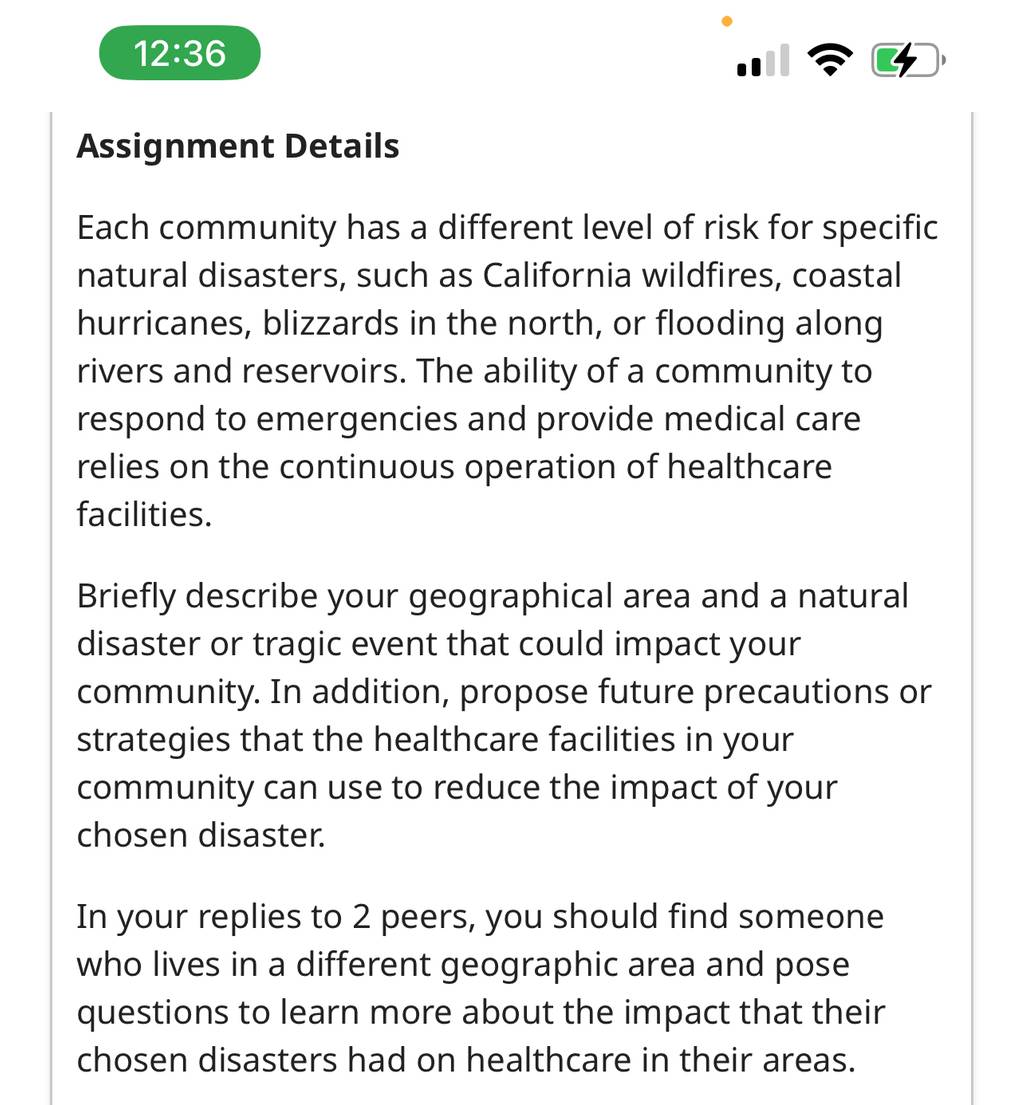 12:36

Assignment Details

Each community has a different level of risk for specific natural disasters, such as California wildfires, coastal hurricanes, blizzards in the north, or flooding along rivers and reservoirs. The ability of a community to respond to emergencies and provide medical care relies on the continuous operation of healthcare facilities.

Briefly describe your geographical area and a natural disaster or tragic event that could impact your community. In addition, propose future precautions or strategies that the healthcare facilities in your community can use to reduce the impact of your chosen disaster.

In your replies to 2 peers, you should find someone who lives in a different geographic area and pose questions to learn more about the impact that their chosen disasters had on healthcare in their areas.